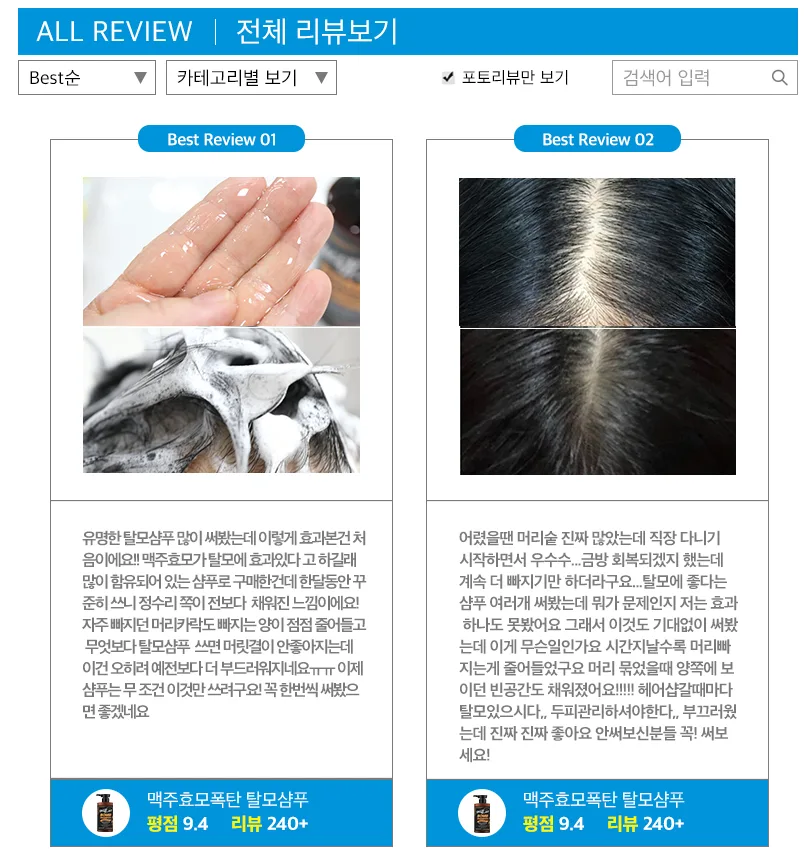 ALL REVIEW | 전체 리뷰보기

Best순 ▼

카테고리별 보기 ▼

☑ 포토리뷰만 보기

검색어 입력

Best Review 01

유명한 탈모샴푸 많이 써봤는데 이렇게 효과본건 처음이에요!! 맥주효모가 탈모에 효과있다 고 하길래 많이 함유되어 있는 샴푸로 구매한건데 한달동안 꾸준히 쓰니 정수리 쪽이 전보다 채워진 느낌이에요! 자주 빠지던 머리카락도 빠지는 양이 점점 줄어들고 무엇보다 탈모샴푸 쓰면 머릿결이 안좋아지는데 이건 오히려 예전보다 더 부드러워지네요ㅠㅠ 이제 샴푸는 무 조건 이것만 쓰려구요! 꼭 한번씩 써봤으면 좋겠네요

맥주효모폭탄 탈모샴푸
평점 9.4 리뷰 240+

Best Review 02

어렸을땐 머리숱 진짜 많았는데 직장 다니기 시작하면서 우수수...금방 회복되겠지 했는데 계속 더 빠지기만 하더라구요...탈모에 좋다는 샴푸 여러개 써봤는데 뭐가 문제인지 저는 효과 하나도 못봤어요 그래서 이것도 기대없이 써봤는데 이게 무슨일인가요 시간지날수록 머리빠지는게 줄어들었구요 머리 묶었을때 양쪽에 보이던 빈공간도 채워졌어요!!!!! 헤어샵갈때마다 탈모있으시다,, 두피관리하셔야한다,, 부끄러웠는데 진짜 진짜 좋아요 안써보신분들 꼭! 써보세요!

맥주효모폭탄 탈모샴푸
평점 9.4 리뷰 240+